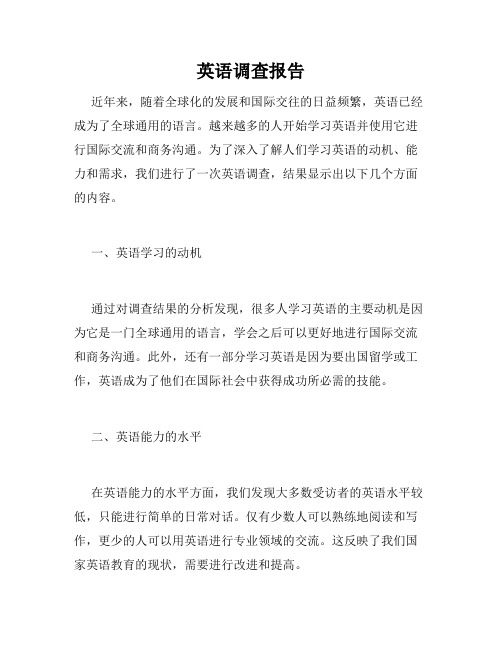 英语调查报告

近年来，随着全球化的发展和国际交往的日益频繁，英语已经成为了全球通用的语言。越来越多的人开始学习英语并使用它进行国际交流和商务沟通。为了深入了解人们学习英语的动机、能力和需求，我们进行了一次英语调查，结果显示出以下几个方面的内容。

一、英语学习的动机

通过对调查结果的分析发现，很多人学习英语的主要动机是因为它是一门全球通用的语言，学会之后可以更好地进行国际交流和商务沟通。此外，还有一部分学习英语是因为要出国留学或工作，英语成为了他们在国际社会中获得成功所必需的技能。

二、英语能力的水平

在英语能力的水平方面，我们发现大多数受访者的英语水平较低，只能进行简单的日常对话。仅有少数人可以熟练地阅读和写作，更少的人可以用英语进行专业领域的交流。这反映了我们国家英语教育的现状，需要进行改进和提高。